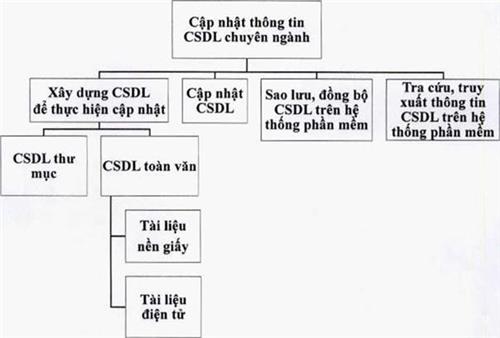 Cập nhật thông tin CSDL chuyên ngành

Xây dựng CSDL để thực hiện cập nhật

Cập nhật CSDL

Sao lưu, đồng bộ CSDL trên hệ thống phần mềm

Tra cứu, truy xuất thông tin CSDL trên hệ thống phần mềm

CSDL thư mục

CSDL toàn văn

Tài liệu nền giấy

Tài liệu điện tử